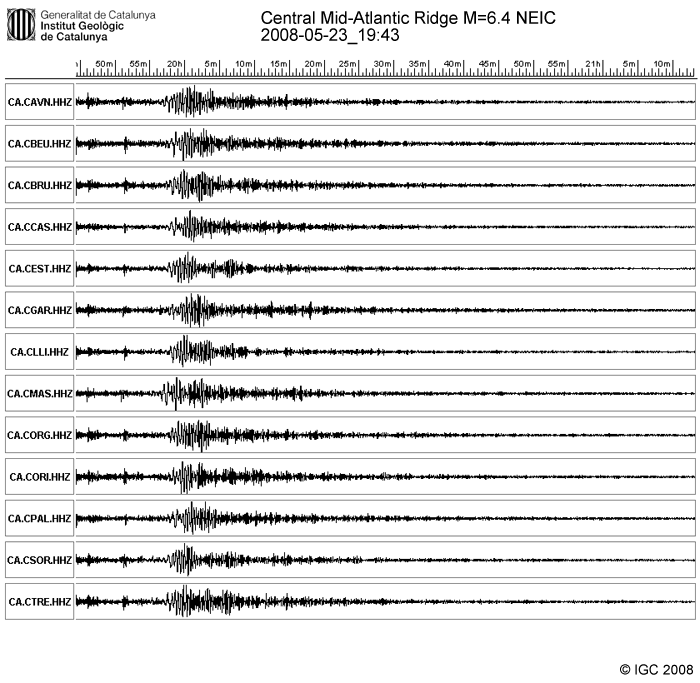 Generalitat de Catalunya
Institut Geològic
de Catalunya

Central Mid-Atlantic Ridge M=6.4 NEIC
2008-05-23_19:43

50m 55m 20h 5m 10m 15m 20m 25m 30m 35m 40m 45m 50m 55m 21h 5m 10m

CA.CAVN.HHZ
CA.CBEU.HHZ
CA.CBRU.HHZ
CA.CCAS.HHZ
CA.CEST.HHZ
CA.CGAR.HHZ
CA.CLLI.HHZ
CA.CMAS.HHZ
CA.CORG.HHZ
CA.CORI.HHZ
CA.CPAL.HHZ
CA.CSOR.HHZ
CA.CTRE.HHZ

© IGC 2008